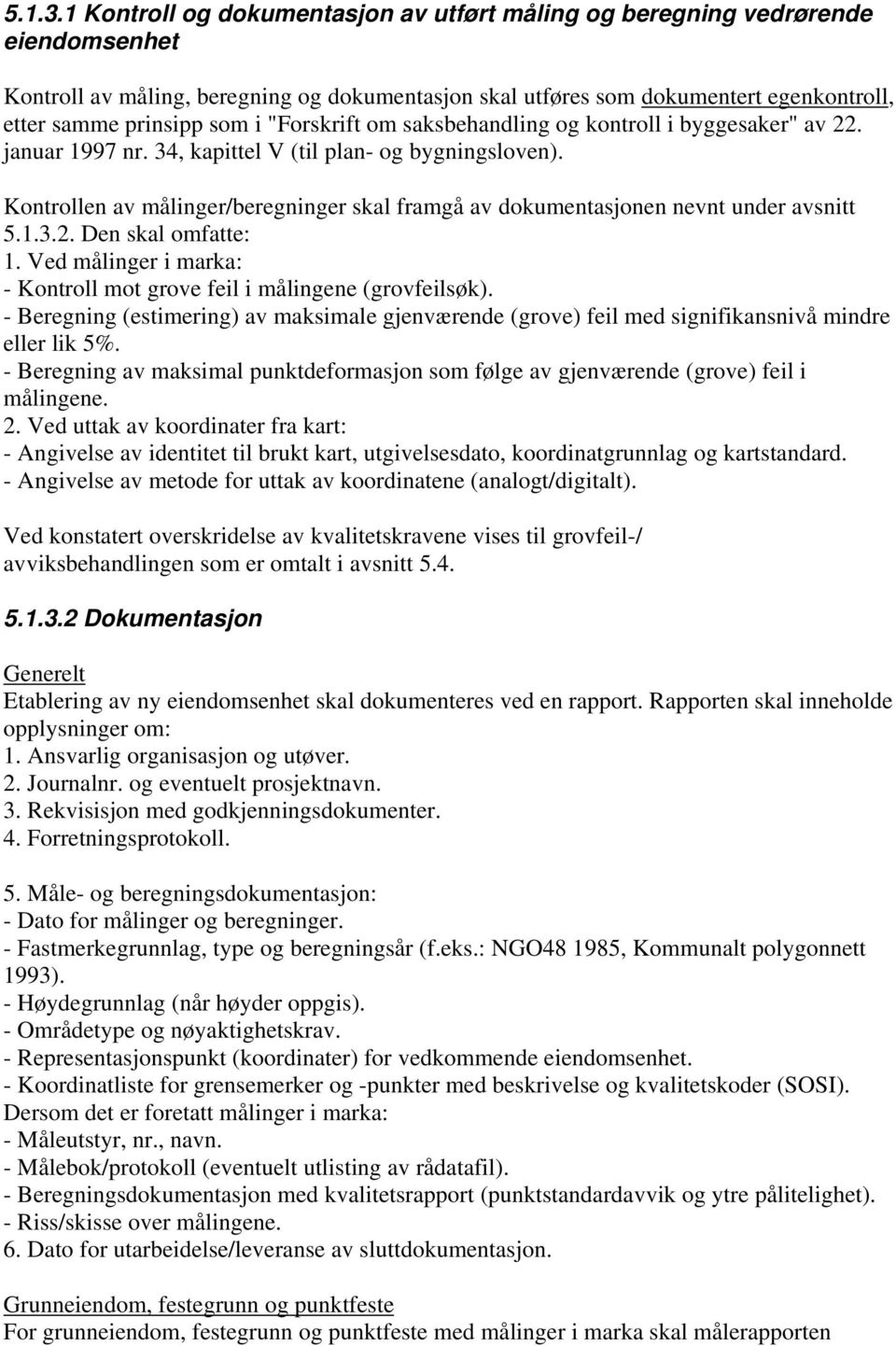 5.1.3.1 Kontroll og dokumentasjon av utført måling og beregning vedrørende eiendomsenhet

Kontroll av måling, beregning og dokumentasjon skal utføres som dokumentert egenkontroll, etter samme prinsipp som i "Forskrift om saksbehandling og kontroll i byggesaker" av 22. januar 1997 nr. 34, kapittel V (til plan- og bygningsloven).

Kontrollen av målinger/beregninger skal framgå av dokumentasjonen nevnt under avsnitt 5.1.3.2. Den skal omfatte:
1. Ved målinger i marka:
- Kontroll mot grove feil i målingene (grovfeilsøk).
- Beregning (estimering) av maksimale gjenværende (grove) feil med signifikansnivå mindre eller lik 5%.
- Beregning av maksimal punktdeformasjon som følge av gjenværende (grove) feil i målingene.
2. Ved uttak av koordinater fra kart:
- Angivelse av identitet til brukt kart, utgivelsesdato, koordinatgrunnlag og kartstandard.
- Angivelse av metode for uttak av koordinatene (analogt/digitalt).

Ved konstatert overskridelse av kvalitetskravene vises til grovfeil-/ avviksbehandlingen som er omtalt i avsnitt 5.4.

5.1.3.2 Dokumentasjon

Generelt
Etablering av ny eiendomsenhet skal dokumenteres ved en rapport. Rapporten skal inneholde opplysninger om:
1. Ansvarlig organisasjon og utøver.
2. Journalnr. og eventuelt prosjektnavn.
3. Rekvisisjon med godkjenningsdokumenter.
4. Forretningsprotokoll.

5. Måle- og beregningsdokumentasjon:
- Dato for målinger og beregninger.
- Fastmerkegrunnlag, type og beregningsår (f.eks.: NGO48 1985, Kommunalt polygonnett 1993).
- Høydegrunnlag (når høyder oppgis).
- Områdetype og nøyaktighetskrav.
- Representasjonspunkt (koordinater) for vedkommende eiendomsenhet.
- Koordinatliste for grensemerker og -punkter med beskrivelse og kvalitetskoder (SOSI).
Dersom det er foretatt målinger i marka:
- Måleutstyr, nr., navn.
- Målebok/protokoll (eventuelt utlisting av rådatafil).
- Beregningsdokumentasjon med kvalitetsrapport (punktstandardavvik og ytre pålitelighet).
- Riss/skisse over målingene.
6. Dato for utarbeidelse/leveranse av sluttdokumentasjon.

Grunneiendom, festegrunn og punktfeste
For grunneiendom, festegrunn og punktfeste med målinger i marka skal målerapporten